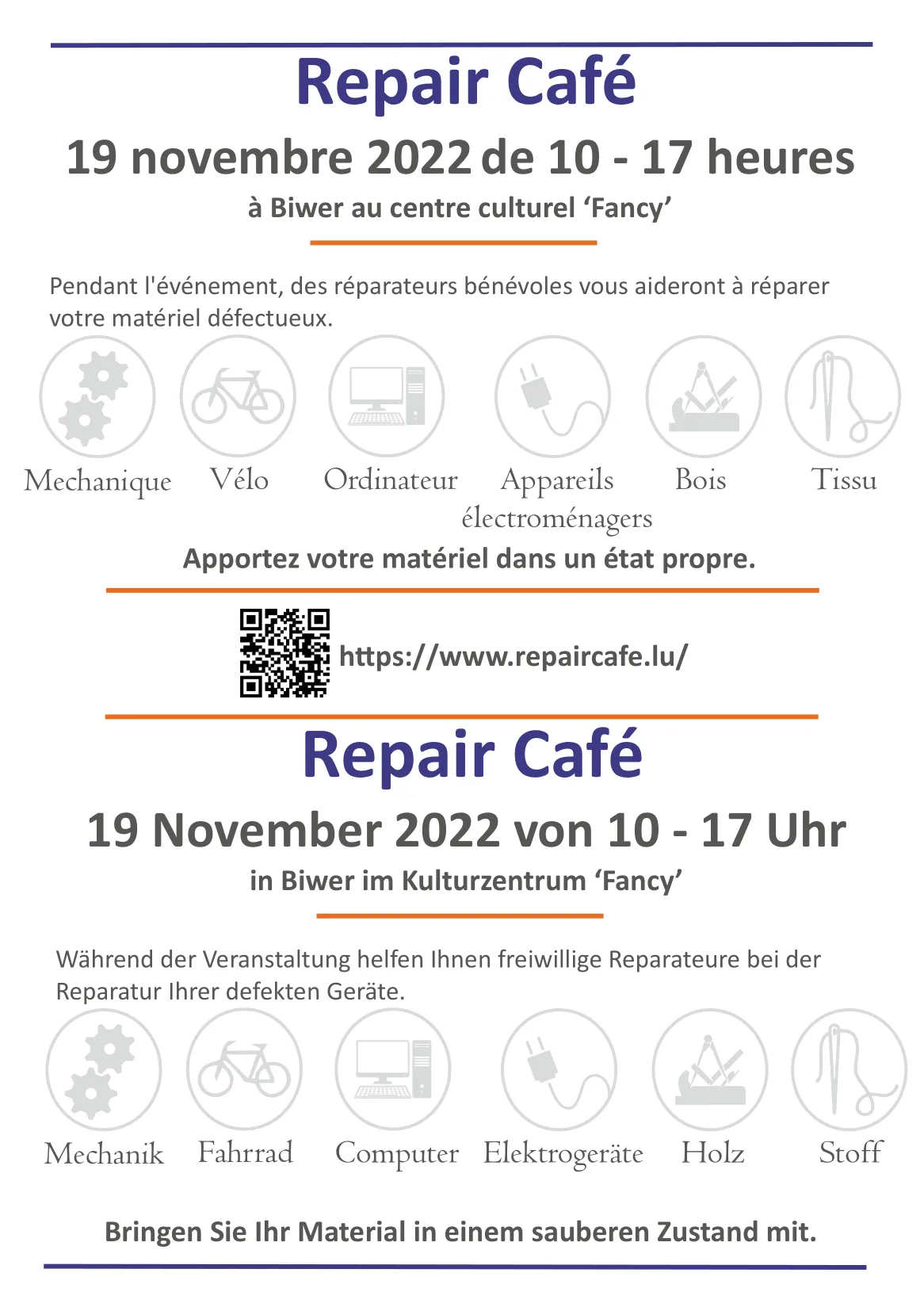 Repair Café

19 novembre 2022 de 10 - 17 heures

à Biwer au centre culturel 'Fancy'

Pendant l'événement, des réparateurs bénévoles vous aideront à réparer votre matériel défectueux.

Mechanique
Vélo
Ordinateur
Appareils électroménagers
Bois
Tissu

Apportez votre matériel dans un état propre.

https://www.repaircafe.lu/

Repair Café

19 November 2022 von 10 - 17 Uhr

in Biwer im Kulturzentrum 'Fancy'

Während der Veranstaltung helfen Ihnen freiwillige Reparateure bei der Reparatur Ihrer defekten Geräte.

Mechanik
Fahrrad
Computer
Elektrogeräte
Holz
Stoff

Bringen Sie Ihr Material in einem sauberen Zustand mit.